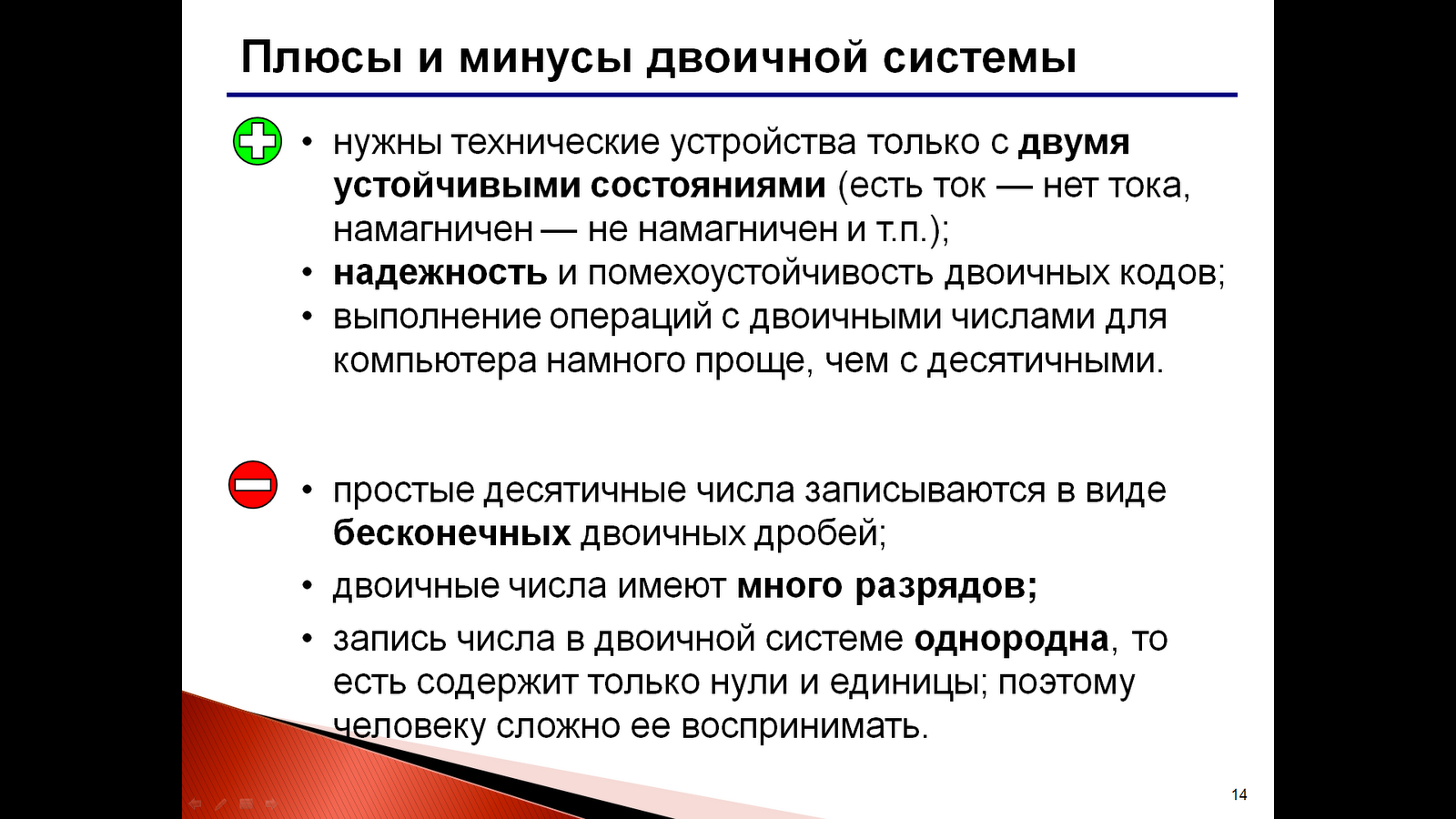 Плюсы и минусы двоичной системы

• нужны технические устройства только с двумя устойчивыми состояниями (есть ток — нет тока, намагничен — не намагничен и т.п.);
• надежность и помехоустойчивость двоичных кодов;
• выполнение операций с двоичными числами для компьютера намного проще, чем с десятичными.

• простые десятичные числа записываются в виде бесконечных двоичных дробей;
• двоичные числа имеют много разрядов;
• запись числа в двоичной системе однородна, то есть содержит только нули и единицы; поэтому человеку сложно ее воспринимать.

14